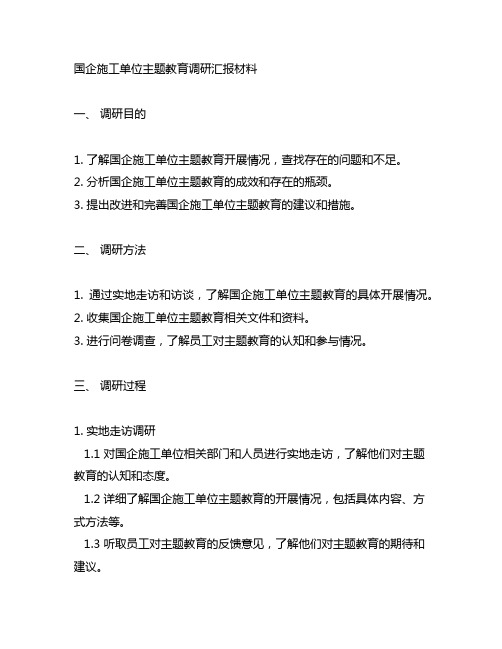 国企施工单位主题教育调研汇报材料

一、 调研目的

1. 了解国企施工单位主题教育开展情况，查找存在的问题和不足。
2. 分析国企施工单位主题教育的成效和存在的瓶颈。
3. 提出改进和完善国企施工单位主题教育的建议和措施。

二、 调研方法

1. 通过实地走访和访谈，了解国企施工单位主题教育的具体开展情况。
2. 收集国企施工单位主题教育相关文件和资料。
3. 进行问卷调查，了解员工对主题教育的认知和参与情况。

三、 调研过程

1. 实地走访调研
1.1 对国企施工单位相关部门和人员进行实地走访，了解他们对主题教育的认知和态度。
1.2 详细了解国企施工单位主题教育的开展情况，包括具体内容、方式方法等。
1.3 听取员工对主题教育的反馈意见，了解他们对主题教育的期待和建议。